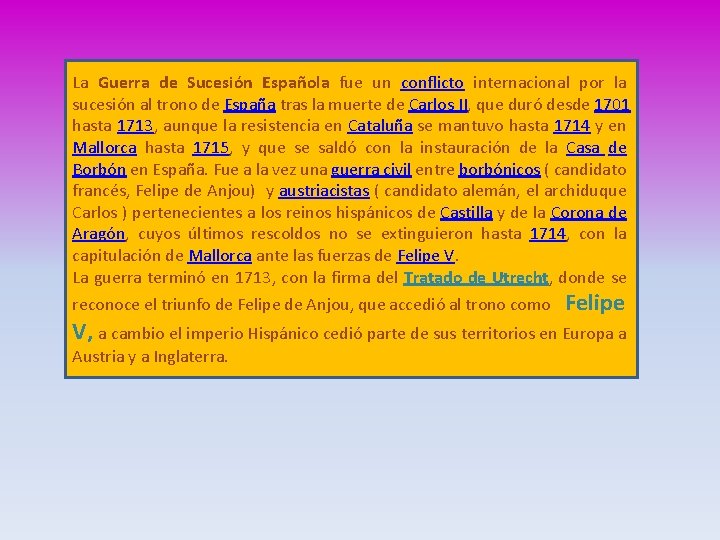 La Guerra de Sucesión Española fue un conflicto internacional por la sucesión al trono de España tras la muerte de Carlos II, que duró desde 1701 hasta 1713, aunque la resistencia en Cataluña se mantuvo hasta 1714 y en Mallorca hasta 1715, y que se saldó con la instauración de la Casa de Borbón en España. Fue a la vez una guerra civil entre borbónicos ( candidato francés, Felipe de Anjou) y austriacistas ( candidato alemán, el archiduque Carlos ) pertenecientes a los reinos hispánicos de Castilla y de la Corona de Aragón, cuyos últimos rescoldos no se extinguieron hasta 1714, con la capitulación de Mallorca ante las fuerzas de Felipe V.
La guerra terminó en 1713, con la firma del Tratado de Utrecht, donde se reconoce el triunfo de Felipe de Anjou, que accedió al trono como Felipe V, a cambio el imperio Hispánico cedió parte de sus territorios en Europa a Austria y a Inglaterra.